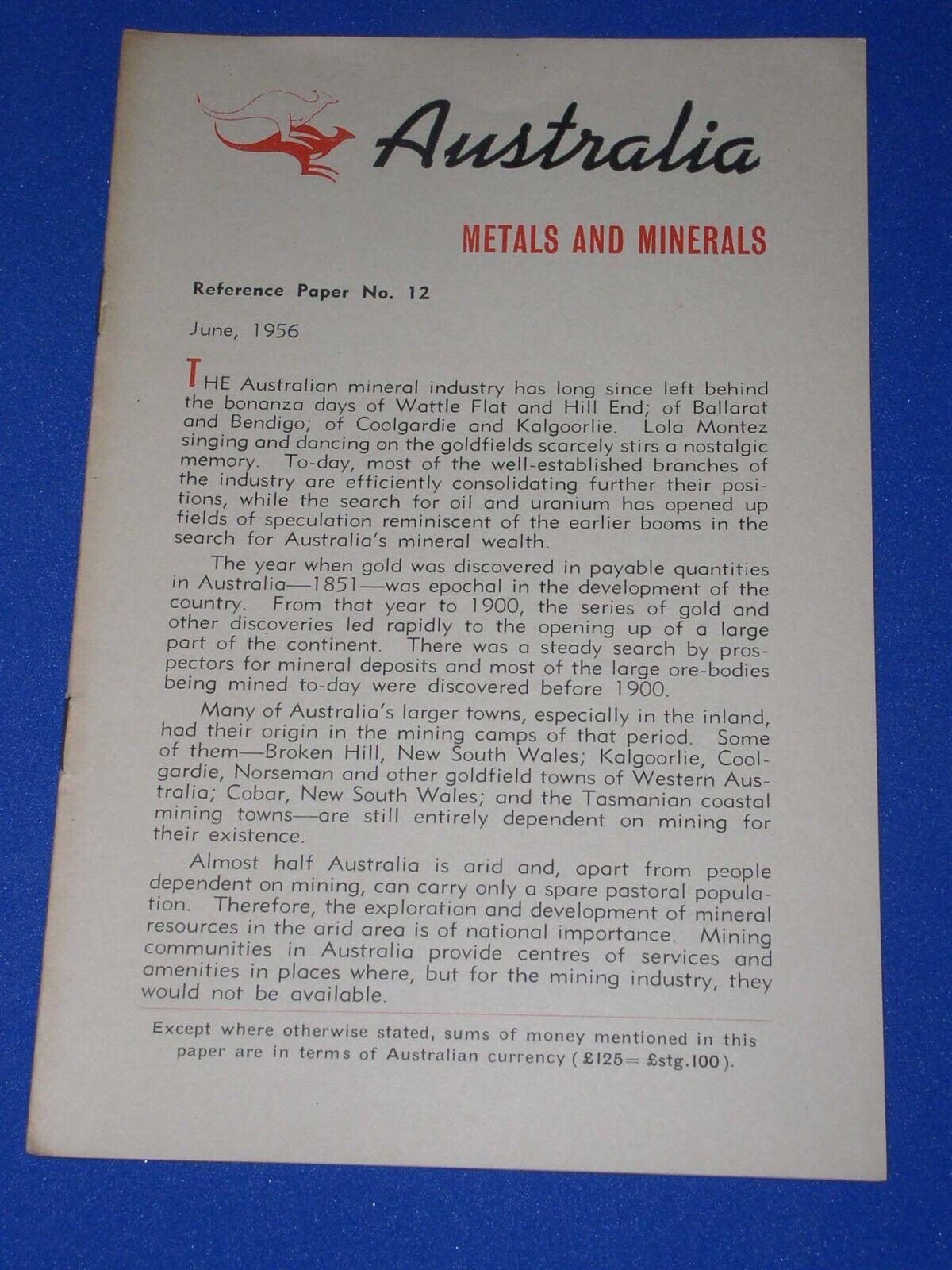 Australia

METALS AND MINERALS

Reference Paper No. 12

June, 1956

THE Australian mineral industry has long since left behind the bonanza days of Wattle Flat and Hill End; of Ballarat and Bendigo; of Coolgardie and Kalgoorlie. Lola Montez singing and dancing on the goldfields scarcely stirs a nostalgic memory. To-day, most of the well-established branches of the industry are efficiently consolidating further their positions, while the search for oil and uranium has opened up fields of speculation reminiscent of the earlier booms in the search for Australia's mineral wealth.

The year when gold was discovered in payable quantities in Australia—1851—was epochal in the development of the country. From that year to 1900, the series of gold and other discoveries led rapidly to the opening up of a large part of the continent. There was a steady search by prospectors for mineral deposits and most of the large ore-bodies being mined to-day were discovered before 1900.

Many of Australia's larger towns, especially in the inland, had their origin in the mining camps of that period. Some of them—Broken Hill, New South Wales; Kalgoorlie, Coolgardie, Norseman and other goldfield towns of Western Australia; Cobar, New South Wales; and the Tasmanian coastal mining towns—are still entirely dependent on mining for their existence.

Almost half Australia is arid and, apart from people dependent on mining, can carry only a spare pastoral population. Therefore, the exploration and development of mineral resources in the arid area is of national importance. Mining communities in Australia provide centres of services and amenities in places where, but for the mining industry, they would not be available.

Except where otherwise stated, sums of money mentioned in this paper are in terms of Australian currency (£125= £stg.100).